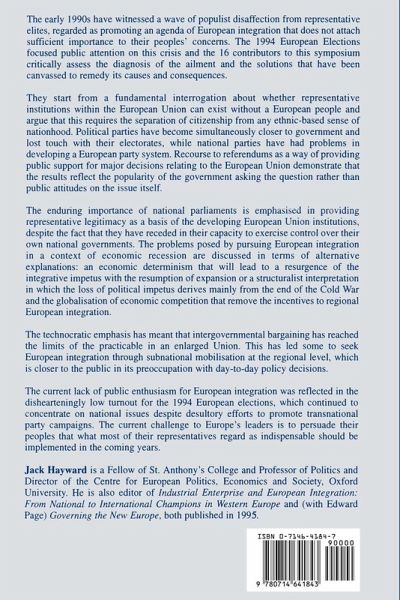 The early 1990s have witnessed a wave of populist disaffection from representative elites, regarded as promoting an agenda of European integration that does not attach sufficient importance to their peoples' concerns. The 1994 European Elections focused public attention on this crisis and the 16 contributors to this symposium critically assess the diagnosis of the ailment and the solutions that have been canvassed to remedy its causes and consequences.

They start from a fundamental interrogation about whether representative institutions within the European Union can exist without a European people and argue that this requires the separation of citizenship from any ethnic-based sense of nationhood. Political parties have become simultaneously closer to government and lost touch with their electorates, while national parties have had problems in developing a European party system. Recourse to referendums as a way of providing public support for major decisions relating to the European Union demonstrate that the results reflect the popularity of the government asking the question rather than public attitudes on the issue itself.

The enduring importance of national parliaments is emphasised in providing representative legitimacy as a basis of the developing European Union institutions, despite the fact that they have receded in their capacity to exercise control over their own national governments. The problems posed by pursuing European integration in a context of economic recession are discussed in terms of alternative explanations: an economic determinism that will lead to a resurgence of the integrative impetus with the resumption of expansion or a structuralist interpretation in which the loss of political impetus derives mainly from the end of the Cold War and the globalisation of economic competition that remove the incentives to regional European integration.

The technocratic emphasis has meant that intergovernmental bargaining has reached the limits of the practicable in an enlarged Union. This has led some to seek European integration through subnational mobilisation at the regional level, which is closer to the public in its preoccupation with day-to-day policy decisions.

The current lack of public enthusiasm for European integration was reflected in the dishearteningly low turnout for the 1994 European elections, which continued to concentrate on national issues despite desultory efforts to promote transnational party campaigns. The current challenge to Europe's leaders is to persuade their peoples that what most of their representatives regard as indispensable should be implemented in the coming years.

Jack Hayward is a Fellow of St. Anthony's College and Professor of Politics and Director of the Centre for European Politics, Economics and Society, Oxford University. He is also editor of Industrial Enterprise and European Integration: From National to International Champions in Western Europe and (with Edward Page) Governing the New Europe, both published in 1995.

ISBN 0-7146-4184-7
90000
9 780714 641843